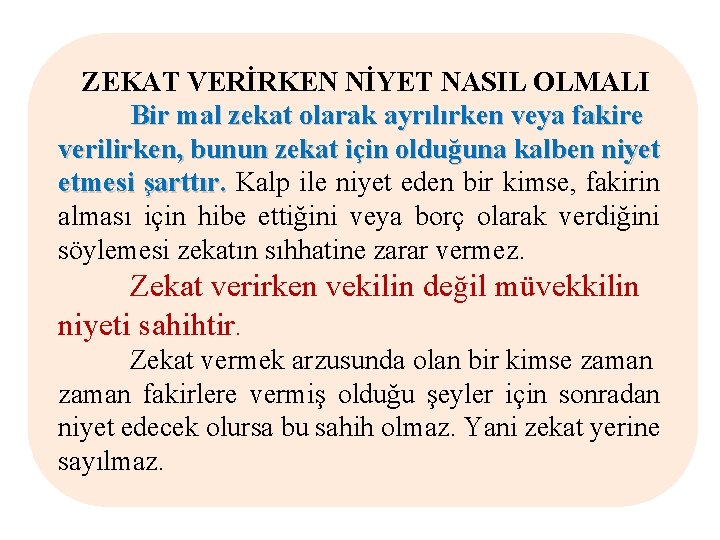 ZEKAT VERİRKEN NİYET NASIL OLMALI

Bir mal zekat olarak ayrılırken veya fakire verilirken, bunun zekat için olduğuna kalben niyet etmesi şarttır. Kalp ile niyet eden bir kimse, fakirin alması için hibe ettiğini veya borç olarak verdiğini söylemesi zekatın sıhhatine zarar vermez.

Zekat verirken vekilin değil müvekkilin niyeti sahihtir.

Zekat vermek arzusunda olan bir kimse zaman zaman fakirlere vermiş olduğu şeyler için sonradan niyet edecek olursa bu sahih olmaz. Yani zekat yerine sayılmaz.